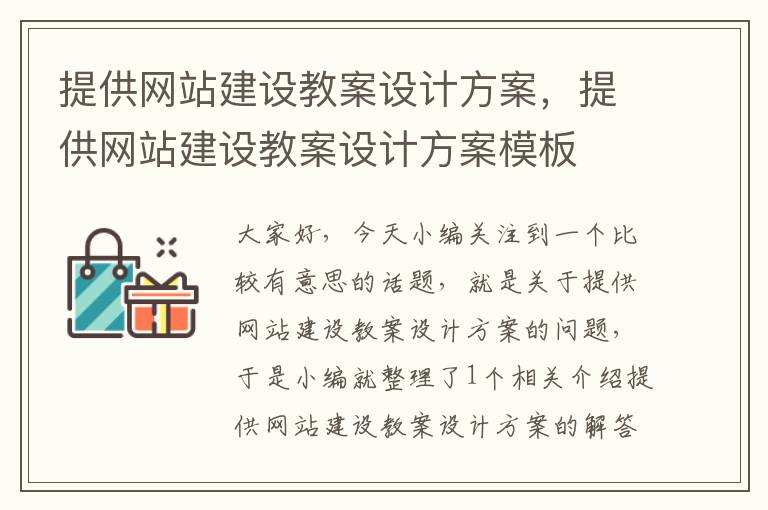 提供网站建设教案设计方案，提供网站建设教案设计方案模板

大家好，今天小编关注到一个比较有意思的话题，就是关于提供网站建设教案设计方案的问题，于是小编就整理了1个相关介绍提供网站建设教案设计方案的解答